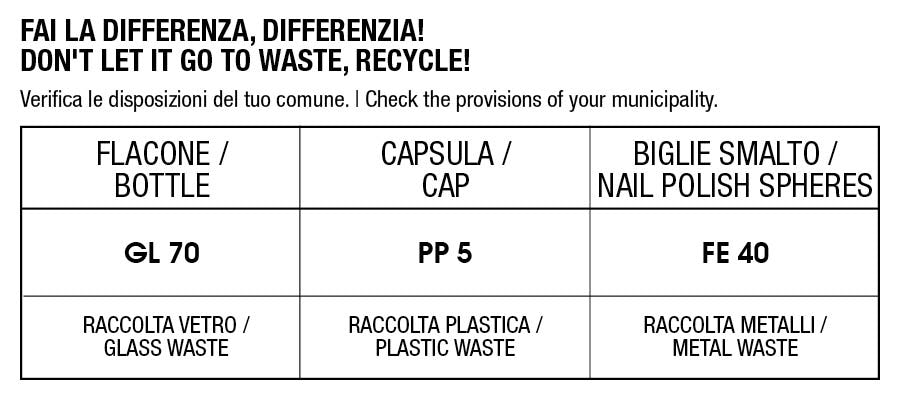 FAI LA DIFFERENZA, DIFFERENZIA!
DON'T LET IT GO TO WASTE, RECYCLE!

Verifica le disposizioni del tuo comune. | Check the provisions of your municipality.

| FLACONE / BOTTLE | CAPSULA / CAP | BIGLIE SMALTO / NAIL POLISH SPHERES |
|---|---|---|
| GL 70 | PP 5 | FE 40 |
| RACCOLTA VETRO / GLASS WASTE | RACCOLTA PLASTICA / PLASTIC WASTE | RACCOLTA METALLI / METAL WASTE |